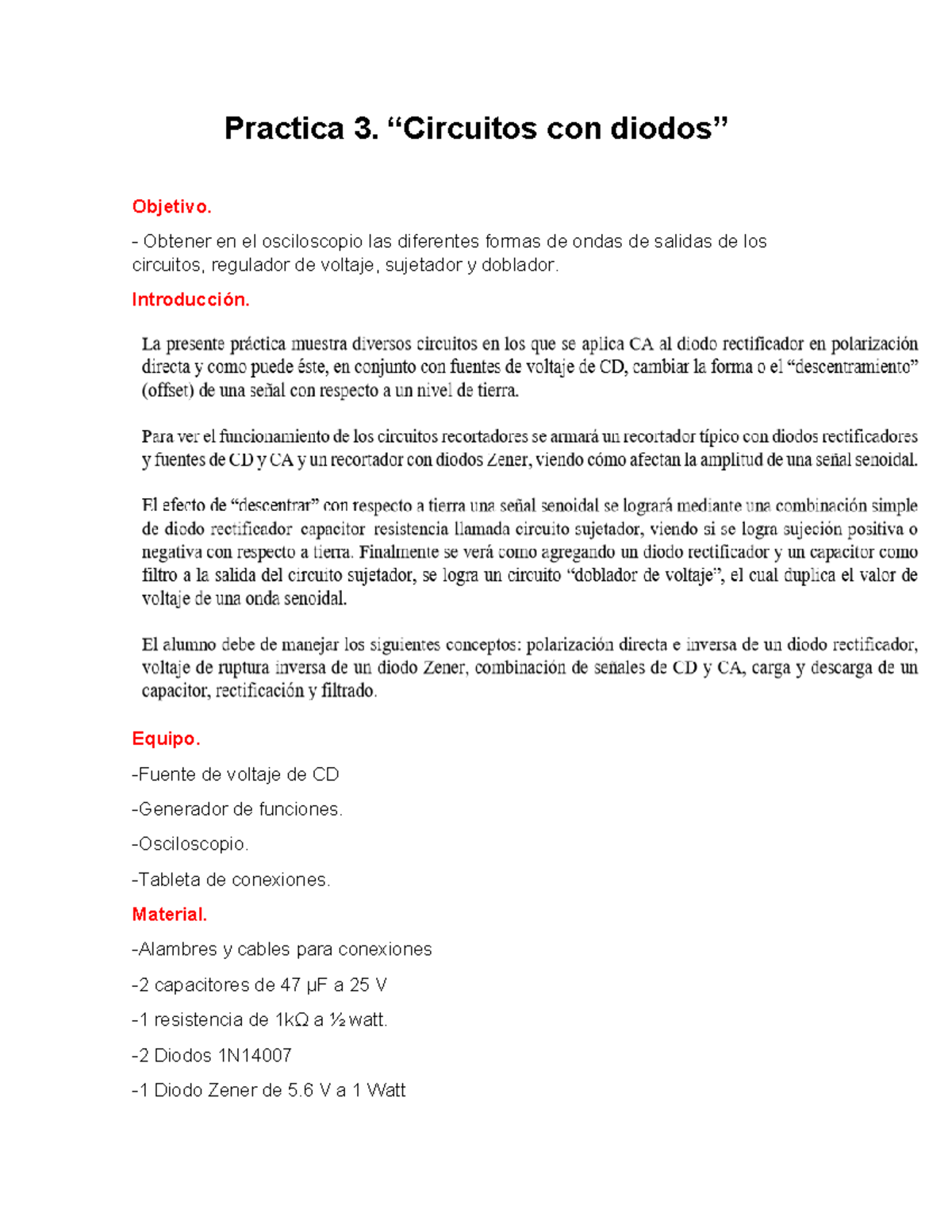 Practica 3. “Circuitos con diodos”

Objetivo.

- Obtener en el osciloscopio las diferentes formas de ondas de salidas de los circuitos, regulador de voltaje, sujetador y doblador.

Introducción.

La presente práctica muestra diversos circuitos en los que se aplica CA al diodo rectificador en polarización directa y como puede éste, en conjunto con fuentes de voltaje de CD, cambiar la forma o el “descentramiento” (offset) de una señal con respecto a un nivel de tierra.

Para ver el funcionamiento de los circuitos recortadores se armará un recortador típico con diodos rectificadores y fuentes de CD y CA y un recortador con diodos Zener, viendo cómo afectan la amplitud de una señal senoidal.

El efecto de “descentrar” con respecto a tierra una señal senoidal se logrará mediante una combinación simple de diodo rectificador capacitor resistencia llamada circuito sujetador, viendo si se logra sujeción positiva o negativa con respecto a tierra. Finalmente se verá como agregando un diodo rectificador y un capacitor como filtro a la salida del circuito sujetador, se logra un circuito “doblador de voltaje”, el cual duplica el valor de voltaje de una onda senoidal.

El alumno debe de manejar los siguientes conceptos: polarización directa e inversa de un diodo rectificador, voltaje de ruptura inversa de un diodo Zener, combinación de señales de CD y CA, carga y descarga de un capacitor, rectificación y filtrado.

Equipo.

-Fuente de voltaje de CD

-Generador de funciones.

-Osciloscopio.

-Tableta de conexiones.

Material.

-Alambres y cables para conexiones

-2 capacitores de 47 μF a 25 V

-1 resistencia de 1kΩ a ½ watt.

-2 Diodos 1N14007

-1 Diodo Zener de 5.6 V a 1 Watt